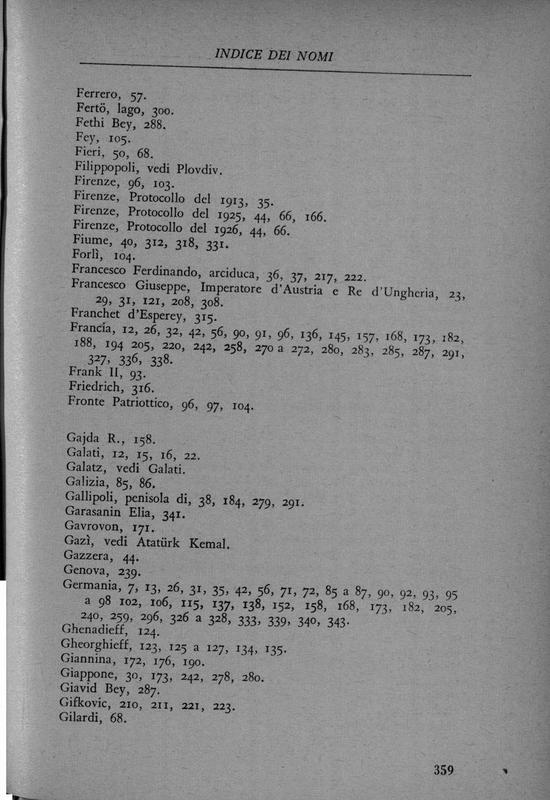 INDICE DEI NOMI

Ferrero, 57.
Fertö, lago, 300.
Fethi Bey, 288.
Fey, 105.
Fieri, 50, 68.
Filippopoli, vedi Plovdiv.
Firenze, 96, 103.
Firenze, Protocollo del 1913, 35.
Firenze, Protocollo del 1925, 44, 66, 166.
Firenze, Protocollo del 1926, 44, 66.
Fiume, 40, 312, 318, 331.
Forlì, 104.
Francesco Ferdinando, arciduca, 36, 37, 217, 222.
Francesco Giuseppe, Imperatore d'Austria e Re d'Ungheria, 23, 29, 31, 121, 208, 308.
Franchet d'Esperey, 315.
Francia, 12, 26, 32, 42, 56, 90, 91, 96, 136, 145, 157, 168, 173, 182, 188, 194 205, 220, 242, 258, 270 a 272, 280, 283, 285, 287, 291, 327, 336, 338.
Frank II, 93.
Friedrich, 316.
Fronte Patriottico, 96, 97, 104.

Gajda R., 158.
Galati, 12, 15, 16, 22.
Galatz, vedi Galati.
Galizia, 85, 86.
Gallipoli, penisola di, 38, 184, 279, 291.
Garasanin Elia, 341.
Gavrovon, 171.
Gazì, vedi Atatürk Kemal.
Gazzera, 44.
Genova, 239.
Germania, 7, 13, 26, 31, 35, 42, 56, 71, 72, 85 a 87, 90, 92, 93, 95 a 98 102, 106, 115, 137, 138, 152, 158, 168, 173, 182, 205, 240, 259, 296, 326 a 328, 333, 339, 340, 343.
Ghenadieff, 124.
Gheorghieff, 123, 125 a 127, 134, 135.
Giannina, 172, 176, 190.
Giappone, 30, 173, 242, 278, 280.
Giavid Bey, 287.
Gifkovic, 210, 211, 221, 223.
Gilardi, 68.

359